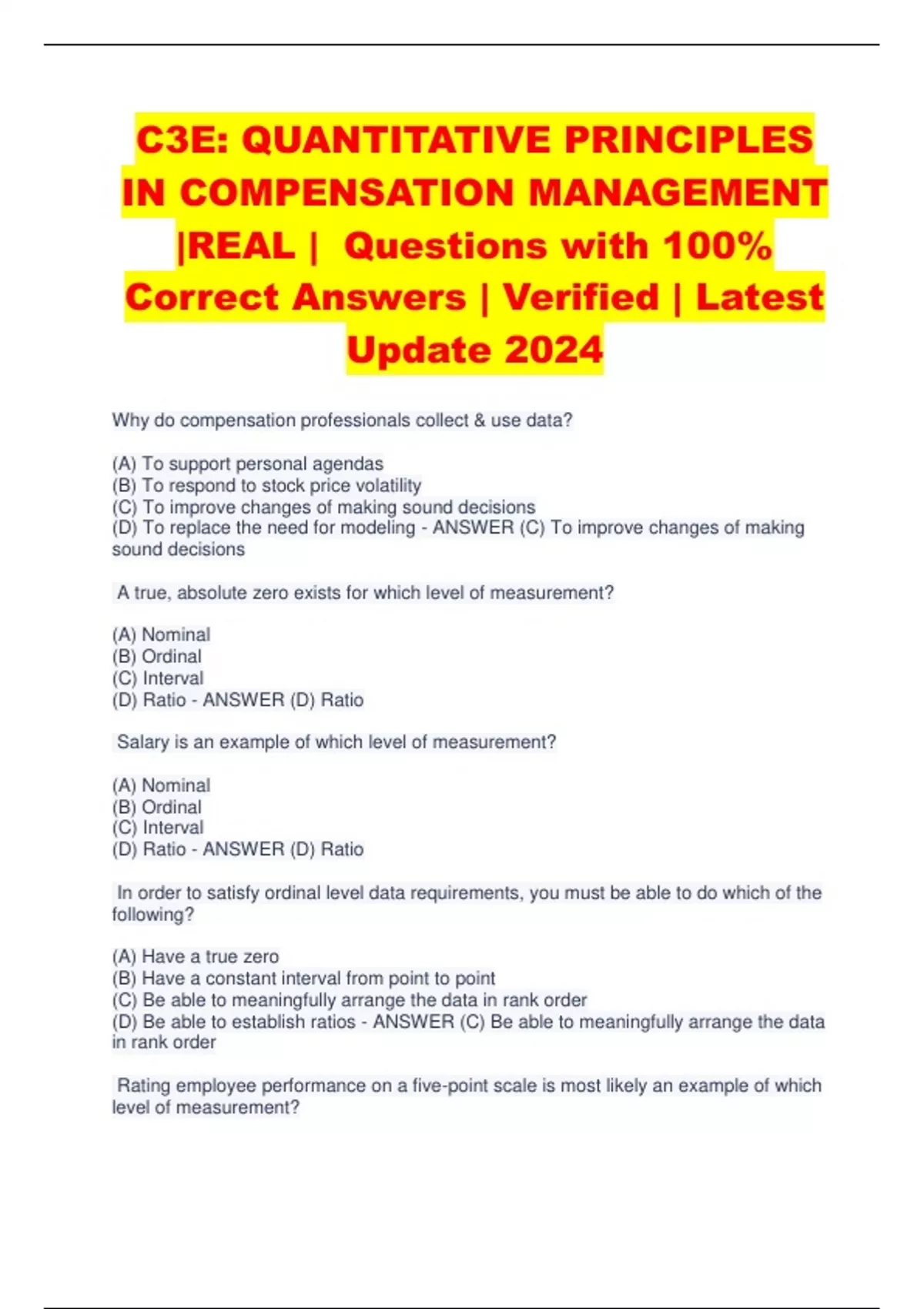 C3E: QUANTITATIVE PRINCIPLES IN COMPENSATION MANAGEMENT |REAL | Questions with 100% Correct Answers | Verified | Latest Update 2024

Why do compensation professionals collect & use data?

(A) To support personal agendas
(B) To respond to stock price volatility
(C) To improve changes of making sound decisions
(D) To replace the need for modeling - ANSWER (C) To improve changes of making sound decisions

A true, absolute zero exists for which level of measurement?

(A) Nominal
(B) Ordinal
(C) Interval
(D) Ratio - ANSWER (D) Ratio

Salary is an example of which level of measurement?

(A) Nominal
(B) Ordinal
(C) Interval
(D) Ratio - ANSWER (D) Ratio

In order to satisfy ordinal level data requirements, you must be able to do which of the following?

(A) Have a true zero
(B) Have a constant interval from point to point
(C) Be able to meaningfully arrange the data in rank order
(D) Be able to establish ratios - ANSWER (C) Be able to meaningfully arrange the data in rank order

Rating employee performance on a five-point scale is most likely an example of which level of measurement?